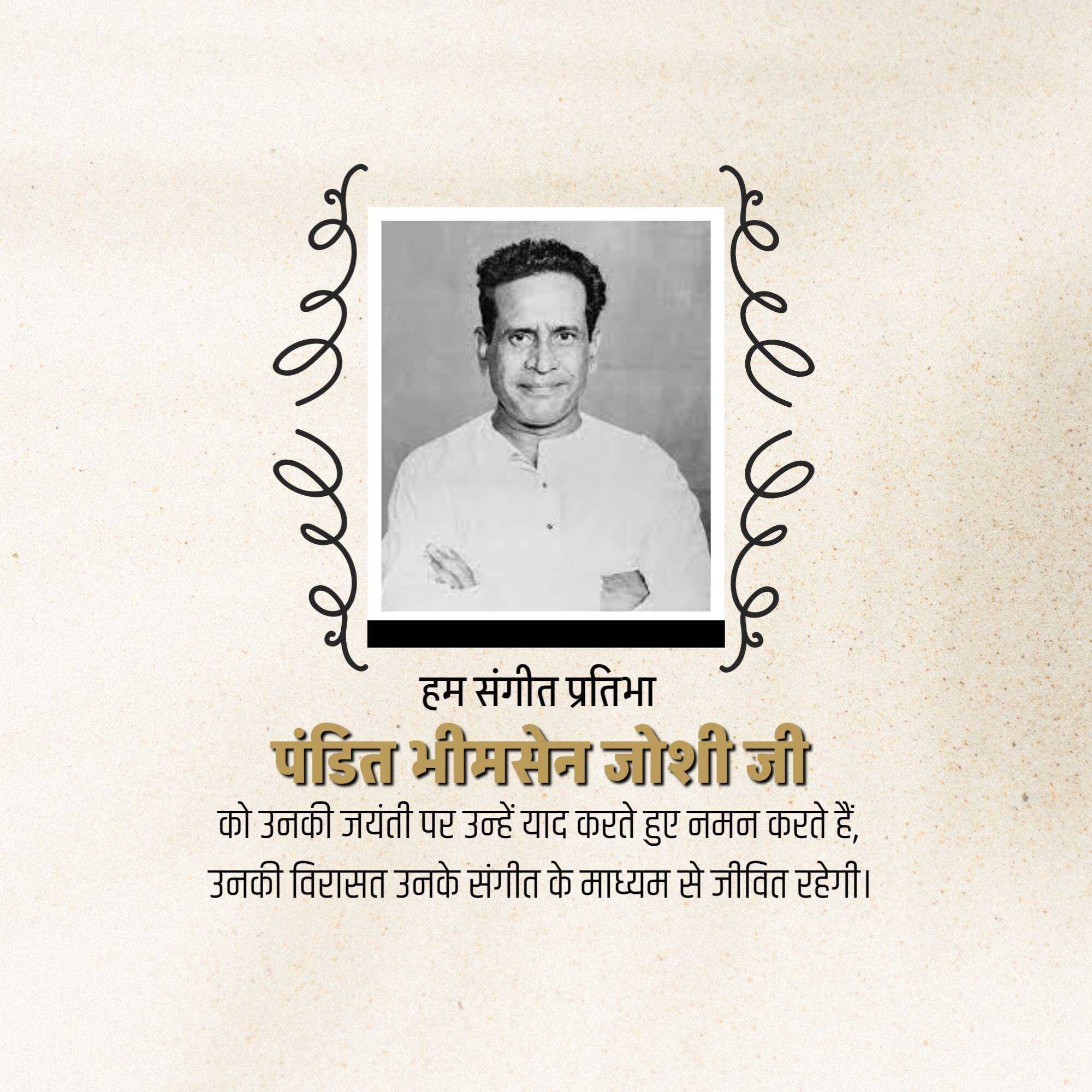 हम संगीत प्रतिभा

पंडित भीमसेन जोशी जी

को उनकी जयंती पर उन्हें याद करते हुए नमन करते हैं,
उनकी विरासत उनके संगीत के माध्यम से जीवित रहेगी।